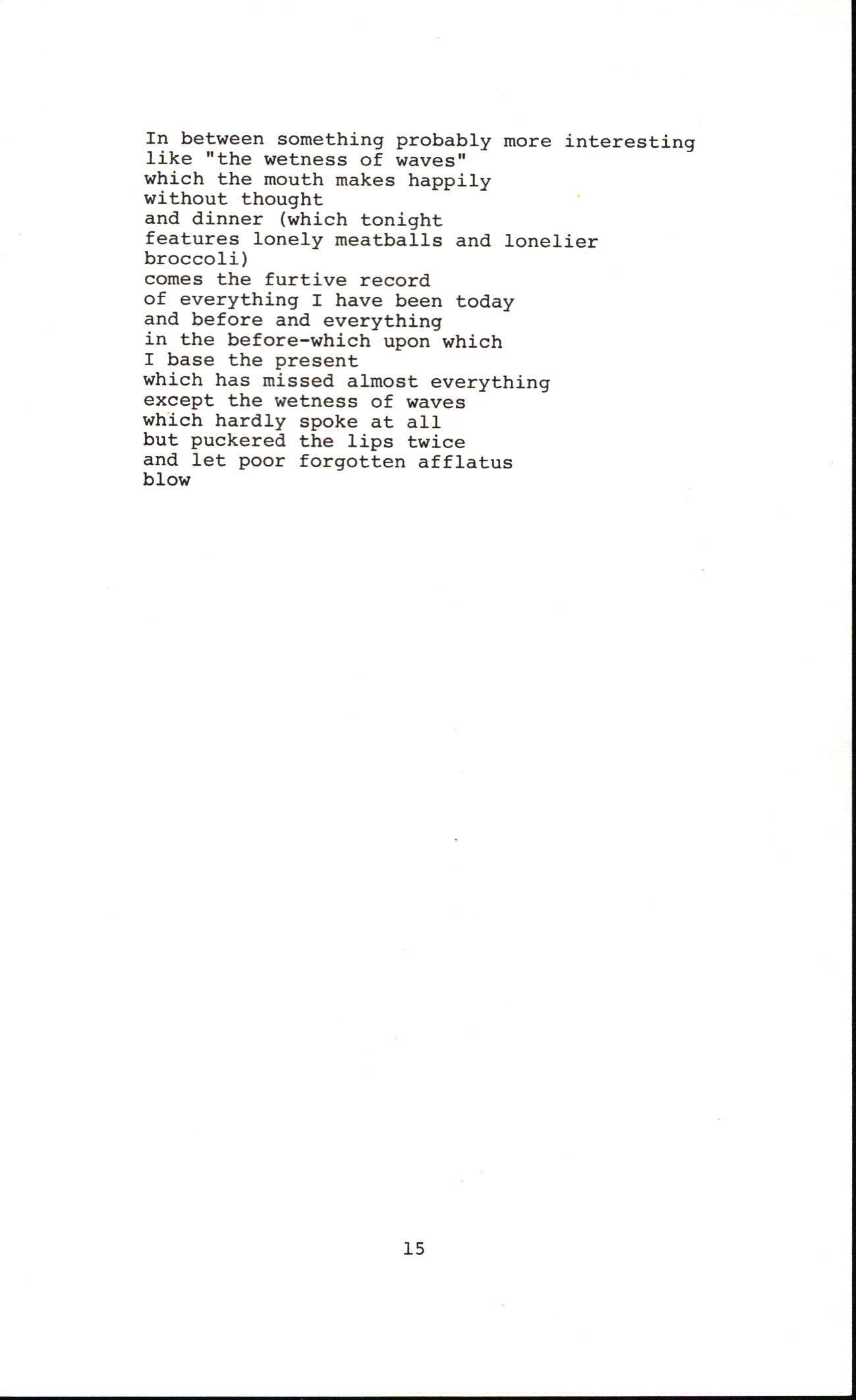 In between something probably more interesting
like "the wetness of waves"
which the mouth makes happily
without thought
and dinner (which tonight
features lonely meatballs and lonelier
broccoli)
comes the furtive record
of everything I have been today
and before and everything
in the before-which upon which
I base the present
which has missed almost everything
except the wetness of waves
which hardly spoke at all
but puckered the lips twice
and let poor forgotten afflatus
blow

15